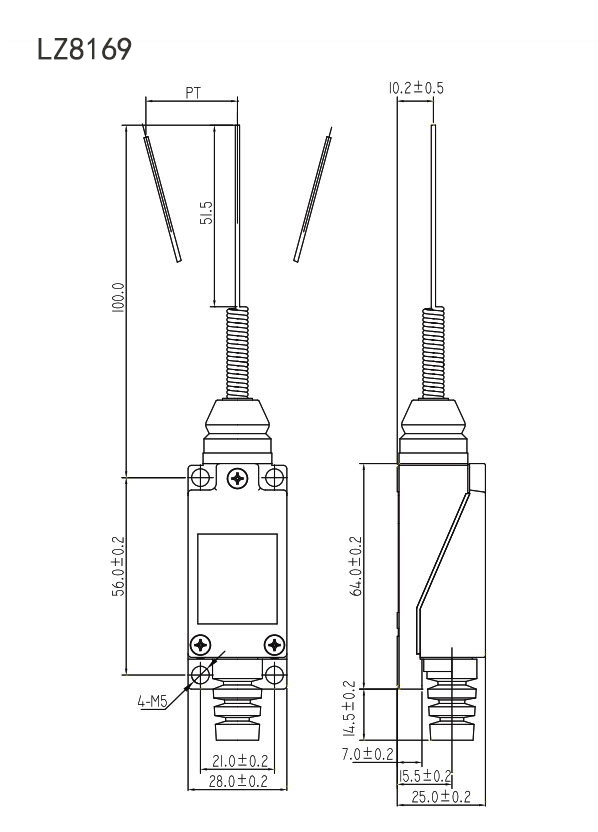 LZ8169

PT

51.5

100.0

56.0±0.2

4-M5

21.0±0.2

28.0±0.2

10.2±0.5

64.0±0.2

14.5±0.2

7.0±0.2

15.5±0.2

25.0±0.2